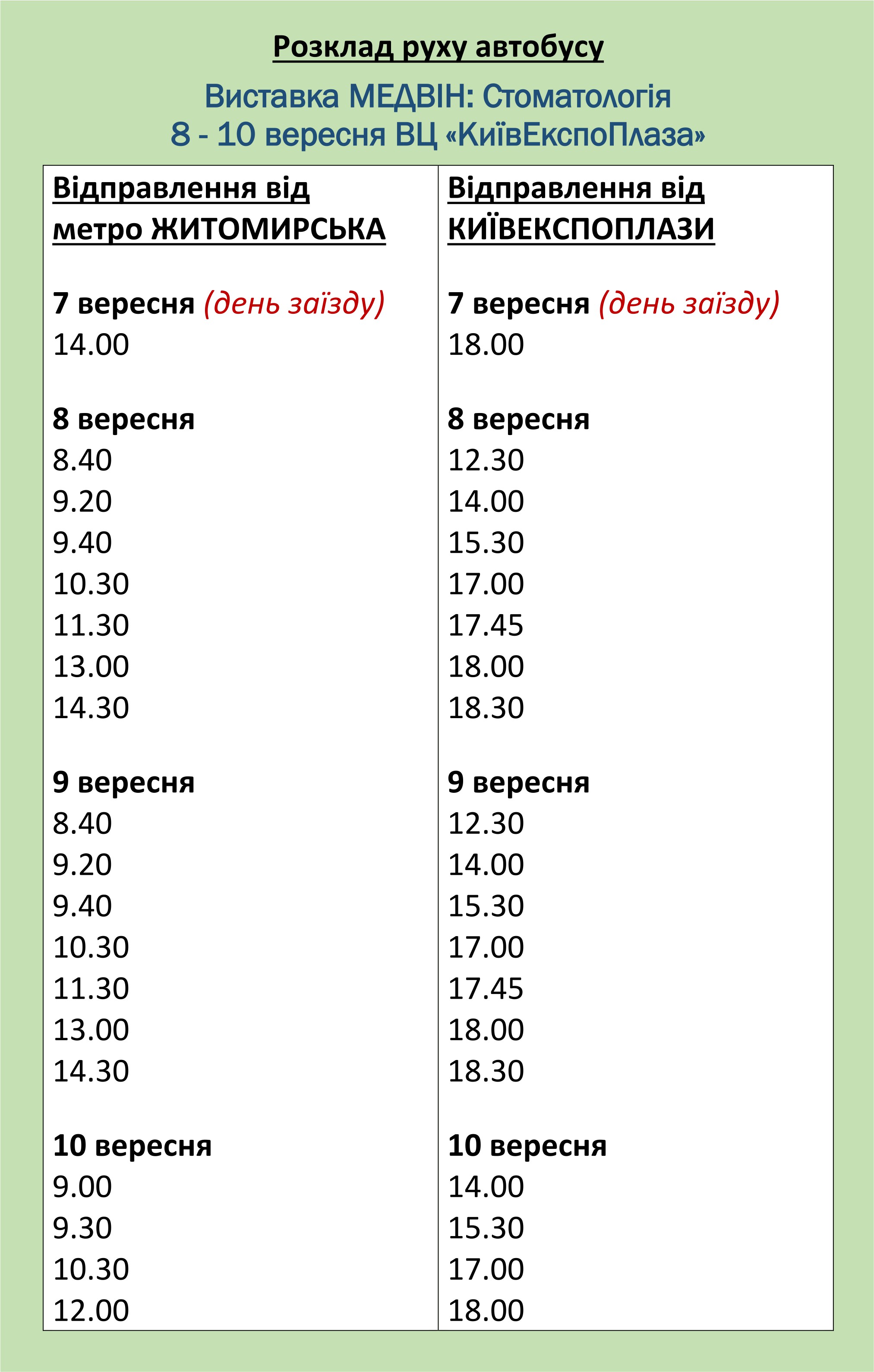 Розклад руху автобусу

Виставка МЕДВІН: Стоматологія
8 - 10 вересня ВЦ «КиївЕкспоПлаза»

Відправлення від метро ЖИТОМИРСЬКА

7 вересня (день заїзду)
14.00

8 вересня
8.40
9.20
9.40
10.30
11.30
13.00
14.30

9 вересня
8.40
9.20
9.40
10.30
11.30
13.00
14.30

10 вересня
9.00
9.30
10.30
12.00

Відправлення від КИЇВЕКСПОПЛАЗИ

7 вересня (день заїзду)
18.00

8 вересня
12.30
14.00
15.30
17.00
17.45
18.00
18.30

9 вересня
12.30
14.00
15.30
17.00
17.45
18.00
18.30

10 вересня
14.00
15.30
17.00
18.00